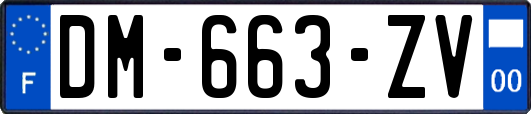 F

DM-663-ZV

00